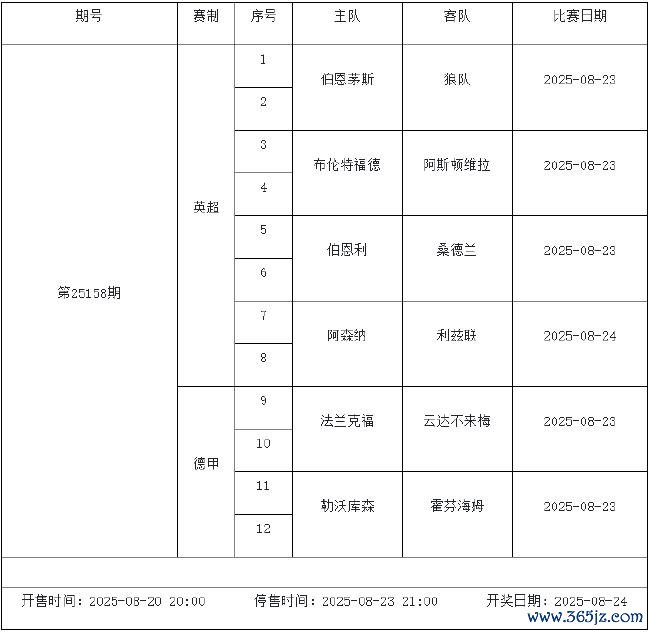 | 期号 | 赛制 | 序号 | 主队 | 客队 | 比赛日期 |
|---|---|---|---|---|---|
| 第25158期 | 英超 | 1 | 伯恩茅斯 | 狼队 | 2025-08-23 |
| | | 2 | | | |
| | | 3 | 布伦特福德 | 阿斯顿维拉 | 2025-08-23 |
| | | 4 | | | |
| | | 5 | 伯恩利 | 桑德兰 | 2025-08-23 |
| | | 6 | | | |
| | | 7 | 阿森纳 | 利兹联 | 2025-08-24 |
| | | 8 | | | |
| | 德甲 | 9 | 法兰克福 | 云达不来梅 | 2025-08-23 |
| | | 10 | | | |
| | | 11 | 勒沃库森 | 霍芬海姆 | 2025-08-23 |
| | | 12 | | | |

开售时间：2025-08-20 20:00　　停售时间：2025-08-23 21:00　　开奖日期：2025-08-24

www.365jz.com